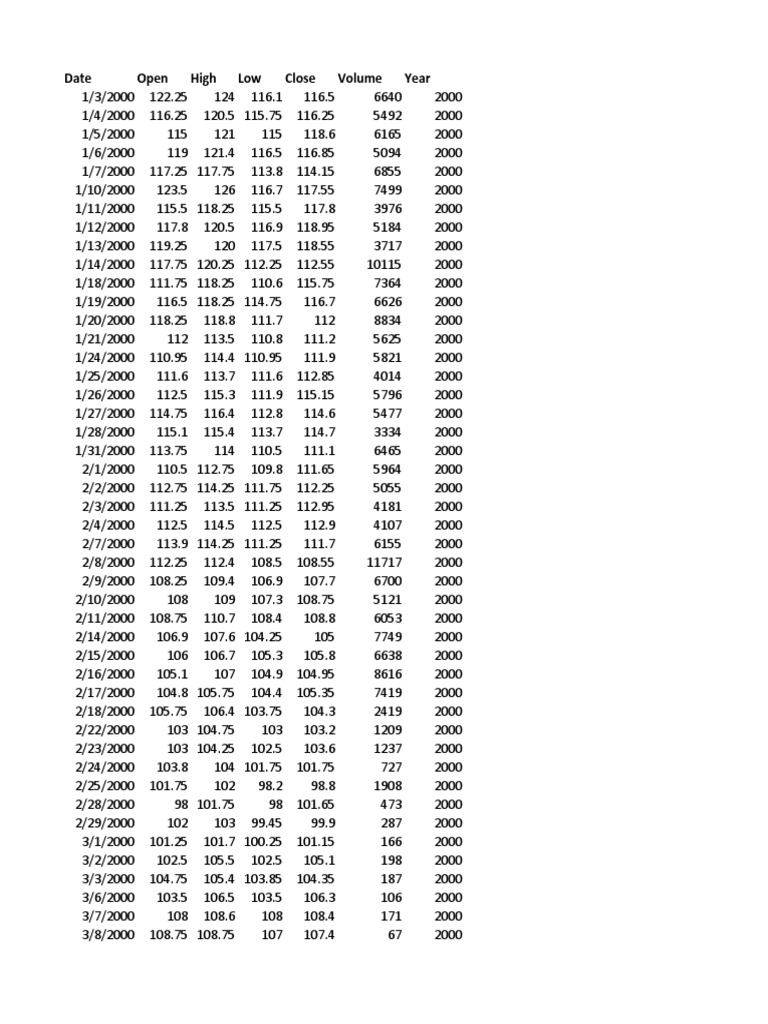 | Date | Open | High | Low | Close | Volume | Year |
|---|---|---|---|---|---|---|
| 1/3/2000 | 122.25 | 124 | 116.1 | 116.5 | 6640 | 2000 |
| 1/4/2000 | 116.25 | 120.5 | 115.75 | 116.25 | 5492 | 2000 |
| 1/5/2000 | 115 | 121 | 115 | 118.6 | 6165 | 2000 |
| 1/6/2000 | 119 | 121.4 | 116.5 | 116.85 | 5094 | 2000 |
| 1/7/2000 | 117.25 | 117.75 | 113.8 | 114.15 | 6855 | 2000 |
| 1/10/2000 | 123.5 | 126 | 116.7 | 117.55 | 7499 | 2000 |
| 1/11/2000 | 115.5 | 118.25 | 115.5 | 117.8 | 3976 | 2000 |
| 1/12/2000 | 117.8 | 120.5 | 116.9 | 118.95 | 5184 | 2000 |
| 1/13/2000 | 119.25 | 120 | 117.5 | 118.55 | 3717 | 2000 |
| 1/14/2000 | 117.75 | 120.25 | 112.25 | 112.55 | 10115 | 2000 |
| 1/18/2000 | 111.75 | 118.25 | 110.6 | 115.75 | 7364 | 2000 |
| 1/19/2000 | 116.5 | 118.25 | 114.75 | 116.7 | 6626 | 2000 |
| 1/20/2000 | 118.25 | 118.8 | 111.7 | 112 | 8834 | 2000 |
| 1/21/2000 | 112 | 113.5 | 110.8 | 111.2 | 5625 | 2000 |
| 1/24/2000 | 110.95 | 114.4 | 110.95 | 111.9 | 5821 | 2000 |
| 1/25/2000 | 111.6 | 113.7 | 111.6 | 112.85 | 4014 | 2000 |
| 1/26/2000 | 112.5 | 115.3 | 111.9 | 115.15 | 5796 | 2000 |
| 1/27/2000 | 114.75 | 116.4 | 112.8 | 114.6 | 5477 | 2000 |
| 1/28/2000 | 115.1 | 115.4 | 113.7 | 114.7 | 3334 | 2000 |
| 1/31/2000 | 113.75 | 114 | 110.5 | 111.1 | 6465 | 2000 |
| 2/1/2000 | 110.5 | 112.75 | 109.8 | 111.65 | 5964 | 2000 |
| 2/2/2000 | 112.75 | 114.25 | 111.75 | 112.25 | 5055 | 2000 |
| 2/3/2000 | 111.25 | 113.5 | 111.25 | 112.95 | 4181 | 2000 |
| 2/4/2000 | 112.5 | 114.5 | 112.5 | 112.9 | 4107 | 2000 |
| 2/7/2000 | 113.9 | 114.25 | 111.25 | 111.7 | 6155 | 2000 |
| 2/8/2000 | 112.25 | 112.4 | 108.5 | 108.55 | 11717 | 2000 |
| 2/9/2000 | 108.25 | 109.4 | 106.9 | 107.7 | 6700 | 2000 |
| 2/10/2000 | 108 | 109 | 107.3 | 108.75 | 5121 | 2000 |
| 2/11/2000 | 108.75 | 110.7 | 108.4 | 108.8 | 6053 | 2000 |
| 2/14/2000 | 106.9 | 107.6 | 104.25 | 105 | 7749 | 2000 |
| 2/15/2000 | 106 | 106.7 | 105.3 | 105.8 | 6638 | 2000 |
| 2/16/2000 | 105.1 | 107 | 104.9 | 104.95 | 8616 | 2000 |
| 2/17/2000 | 104.8 | 105.75 | 104.4 | 105.35 | 7419 | 2000 |
| 2/18/2000 | 105.75 | 106.4 | 103.75 | 104.3 | 2419 | 2000 |
| 2/22/2000 | 103 | 104.75 | 103 | 103.2 | 1209 | 2000 |
| 2/23/2000 | 103 | 104.25 | 102.5 | 103.6 | 1237 | 2000 |
| 2/24/2000 | 103.8 | 104 | 101.75 | 101.75 | 727 | 2000 |
| 2/25/2000 | 101.75 | 102 | 98.2 | 98.8 | 1908 | 2000 |
| 2/28/2000 | 98 | 101.75 | 98 | 101.65 | 473 | 2000 |
| 2/29/2000 | 102 | 103 | 99.45 | 99.9 | 287 | 2000 |
| 3/1/2000 | 101.25 | 101.7 | 100.25 | 101.15 | 166 | 2000 |
| 3/2/2000 | 102.5 | 105.5 | 102.5 | 105.1 | 198 | 2000 |
| 3/3/2000 | 104.75 | 105.4 | 103.85 | 104.35 | 187 | 2000 |
| 3/6/2000 | 103.5 | 106.5 | 103.5 | 106.3 | 106 | 2000 |
| 3/7/2000 | 108 | 108.6 | 108 | 108.4 | 171 | 2000 |
| 3/8/2000 | 108.75 | 108.75 | 107 | 107.4 | 67 | 2000 |